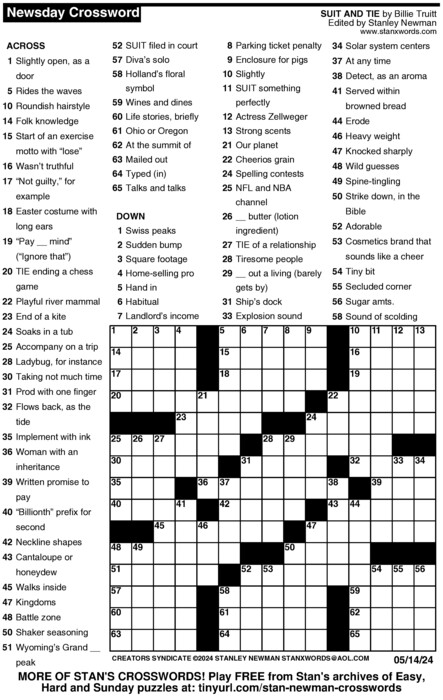 Newsday Crossword

SUIT AND TIE by Billie Truitt
Edited by Stanley Newman
www.stanxwords.com

ACROSS
1 Slightly open, as a door
5 Rides the waves
10 Roundish hairstyle
14 Folk knowledge
15 Start of an exercise motto with "lose"
16 Wasn't truthful
17 "Not guilty," for example
18 Easter costume with long ears
19 "Pay __ mind" ("Ignore that")
20 TIE ending a chess game
22 Playful river mammal
23 End of a kite
24 Soaks in a tub
25 Accompany on a trip
28 Ladybug, for instance
30 Taking not much time
31 Prod with one finger
32 Flows back, as the tide
35 Implement with ink
36 Woman with an inheritance
39 Written promise to pay
40 "Billionth" prefix for second
42 Neckline shapes
43 Cantaloupe or honeydew
45 Walks inside
47 Kingdoms
48 Battle zone
50 Shaker seasoning
51 Wyoming's Grand __ peak
52 SUIT filed in court
57 Diva's solo
58 Holland's floral symbol
59 Wines and dines
60 Life stories, briefly
61 Ohio or Oregon
62 At the summit of
63 Mailed out
64 Typed (in)
65 Talks and talks

DOWN
1 Swiss peaks
2 Sudden bump
3 Square footage
4 Home-selling pro
5 Hand in
6 Habitual
7 Landlord's income
8 Parking ticket penalty
9 Enclosure for pigs
10 Slightly
11 SUIT something perfectly
12 Actress Zellweger
13 Strong scents
21 Our planet
22 Cheerios grain
24 Spelling contests
25 NFL and NBA channel
26 __ butter (lotion ingredient)
27 TIE of a relationship
28 Tiresome people
29 __ out a living (barely gets by)
31 Ship's dock
33 Explosion sound
34 Solar system centers
37 At any time
38 Detect, as an aroma
41 Served within browned bread
44 Erode
46 Heavy weight
47 Knocked sharply
48 Wild guesses
49 Spine-tingling
50 Strike down, in the Bible
52 Adorable
53 Cosmetics brand that sounds like a cheer
54 Tiny bit
55 Secluded corner
56 Sugar amts.
58 Sound of scolding

1 2 3 4 5 6 7 8 9 10 11 12 13 14 15 16 17 18 19 20 21 22 23 24 25 26 27 28 29 30 31 32 33 34 35 36 37 38 39 40 41 42 43 44 45 46 47 48 49 50 51 52 53 54 55 56 57 58 59 60 61 62 63 64 65

CREATORS SYNDICATE ©2024 STANLEY NEWMAN STANXWORDS@AOL.COM 05/14/24

MORE OF STAN'S CROSSWORDS! Play FREE from Stan's archives of Easy, Hard and Sunday puzzles at: tinyurl.com/stan-newman-crosswords